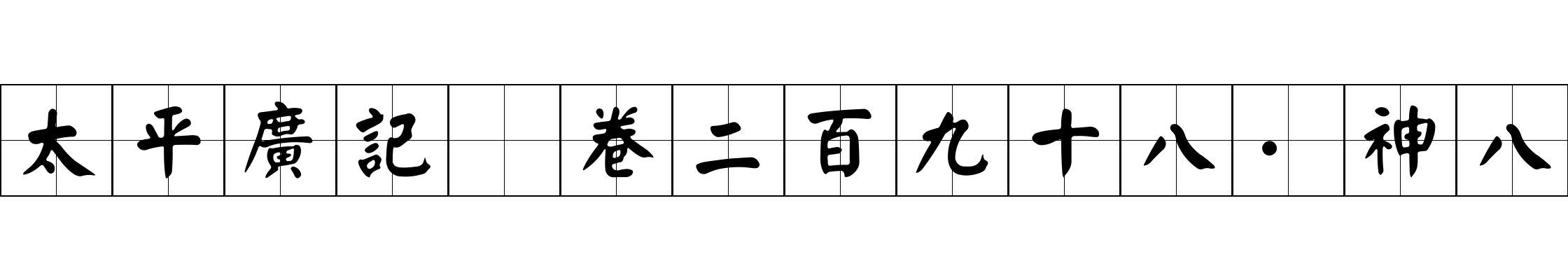 太平廣記 卷二百九十八·神八